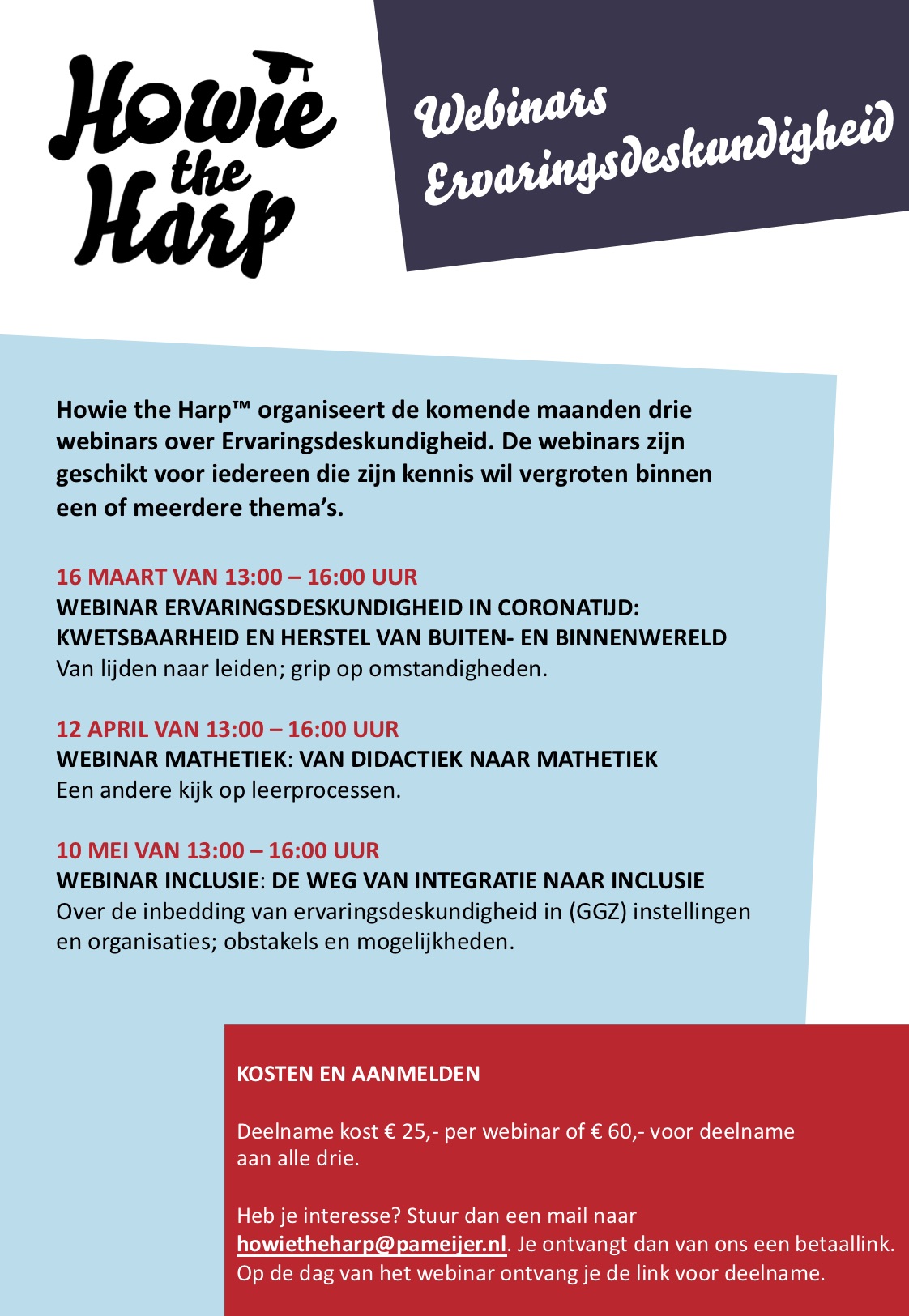 Howie the Harp

Webinars Ervaringsdeskundigheid

Howie the Harp™ organiseert de komende maanden drie webinars over Ervaringsdeskundigheid. De webinars zijn geschikt voor iedereen die zijn kennis wil vergroten binnen een of meerdere thema's.

16 MAART VAN 13:00 – 16:00 UUR
WEBINAR ERVARINGSDESKUNDIGHEID IN CORONATIJD: KWETSBAARHEID EN HERSTEL VAN BUITEN- EN BINNENWERELD
Van lijden naar leiden; grip op omstandigheden.

12 APRIL VAN 13:00 – 16:00 UUR
WEBINAR MATHETIEK: VAN DIDACTIEK NAAR MATHETIEK
Een andere kijk op leerprocessen.

10 MEI VAN 13:00 – 16:00 UUR
WEBINAR INCLUSIE: DE WEG VAN INTEGRATIE NAAR INCLUSIE
Over de inbedding van ervaringsdeskundigheid in (GGZ) instellingen en organisaties; obstakels en mogelijkheden.

KOSTEN EN AANMELDEN

Deelname kost € 25,- per webinar of € 60,- voor deelname aan alle drie.

Heb je interesse? Stuur dan een mail naar howietheharp@pameijer.nl. Je ontvangt dan van ons een betaallink. Op de dag van het webinar ontvang je de link voor deelname.